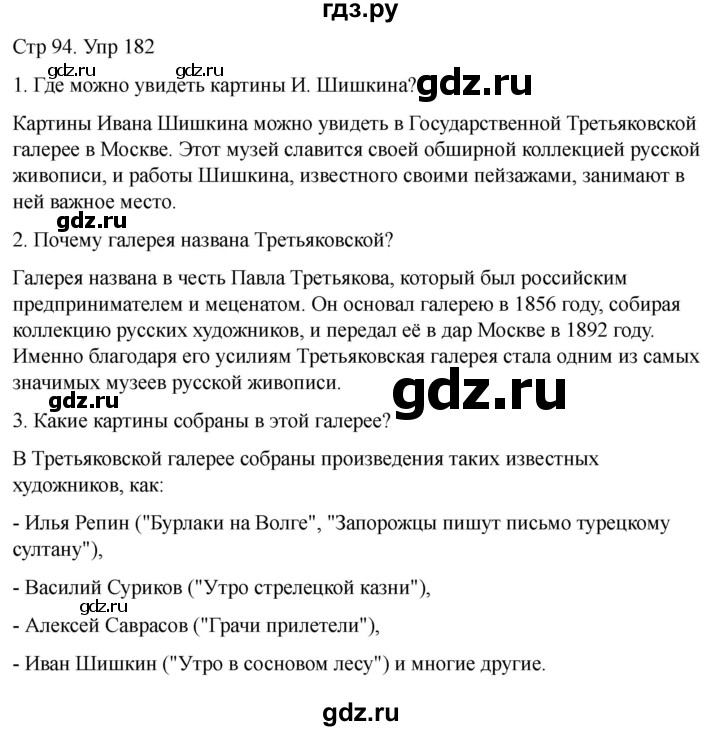 гдз.ру

Стр 94. Упр 182

gdz.ru gdz.ru

1. Где можно увидеть картины И. Шишкина? gdz.ru

Картины Ивана Шишкина можно увидеть в Государственной Третьяковской галерее в Москве. Этот музей славится своей обширной коллекцией русской живописи, и работы Шишкина, известного своими пейзажами, занимают в ней важное место.

gdz.ru

2. Почему галерея названа Третьяковской?

Галерея названа в честь Павла Третьякова, который был российским предпринимателем и меценатом. Он основал галерею в 1856 году, собирая коллекцию русских художников, и передал её в дар Москве в 1892 году. Именно благодаря его усилиям Третьяковская галерея стала одним из самых значимых музеев русской живописи.

gdz.ru gdz.ru

3. Какие картины собраны в этой галерее?

В Третьяковской галерее собраны произведения таких известных художников, как:

- Илья Репин ("Бурлаки на Волге", "Запорожцы пишут письмо турецкому султану"),

- Василий Суриков ("Утро стрелецкой казни"),

gdz.ru

- Алексей Саврасов ("Грачи прилетели"),

- Иван Шишкин ("Утро в сосновом лесу") и многие другие.

gdz.ru